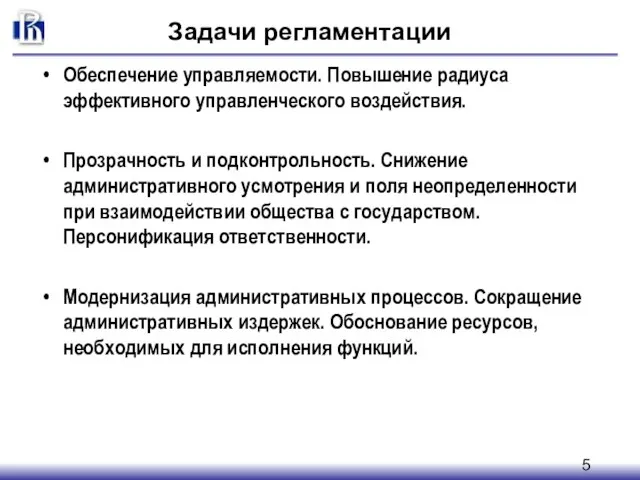 Задачи регламентации

• Обеспечение управляемости. Повышение радиуса эффективного управленческого воздействия.

• Прозрачность и подконтрольность. Снижение административного усмотрения и поля неопределенности при взаимодействии общества с государством. Персонификация ответственности.

• Модернизация административных процессов. Сокращение административных издержек. Обоснование ресурсов, необходимых для исполнения функций.

5